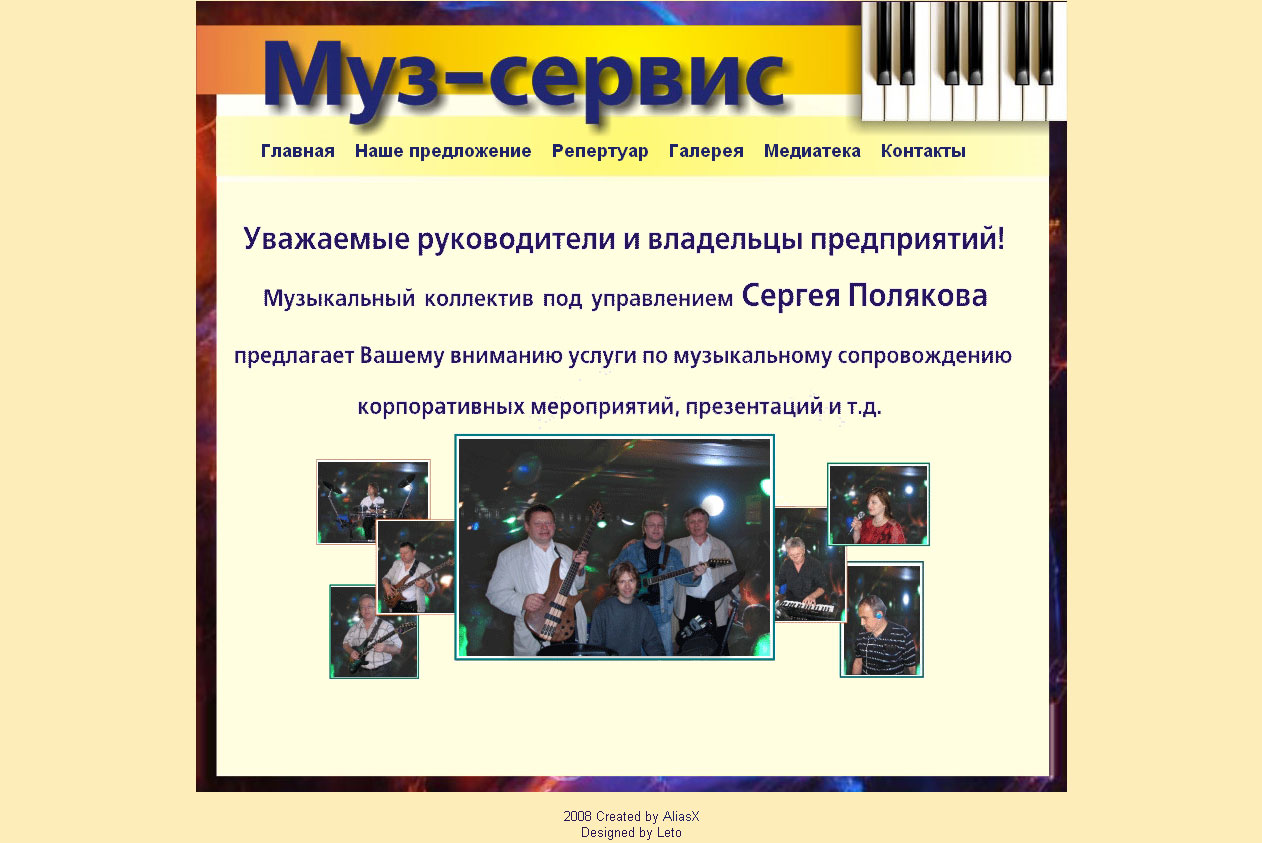 Муз–сервис

Главная Наше предложение Репертуар Галерея Медиатека Контакты

Уважаемые руководители и владельцы предприятий!

Музыкальный коллектив под управлением Сергея Полякова

предлагает Вашему вниманию услуги по музыкальному сопровождению

корпоративных мероприятий, презентаций и т.д.

2008 Created by AliasX
Designed by Leto